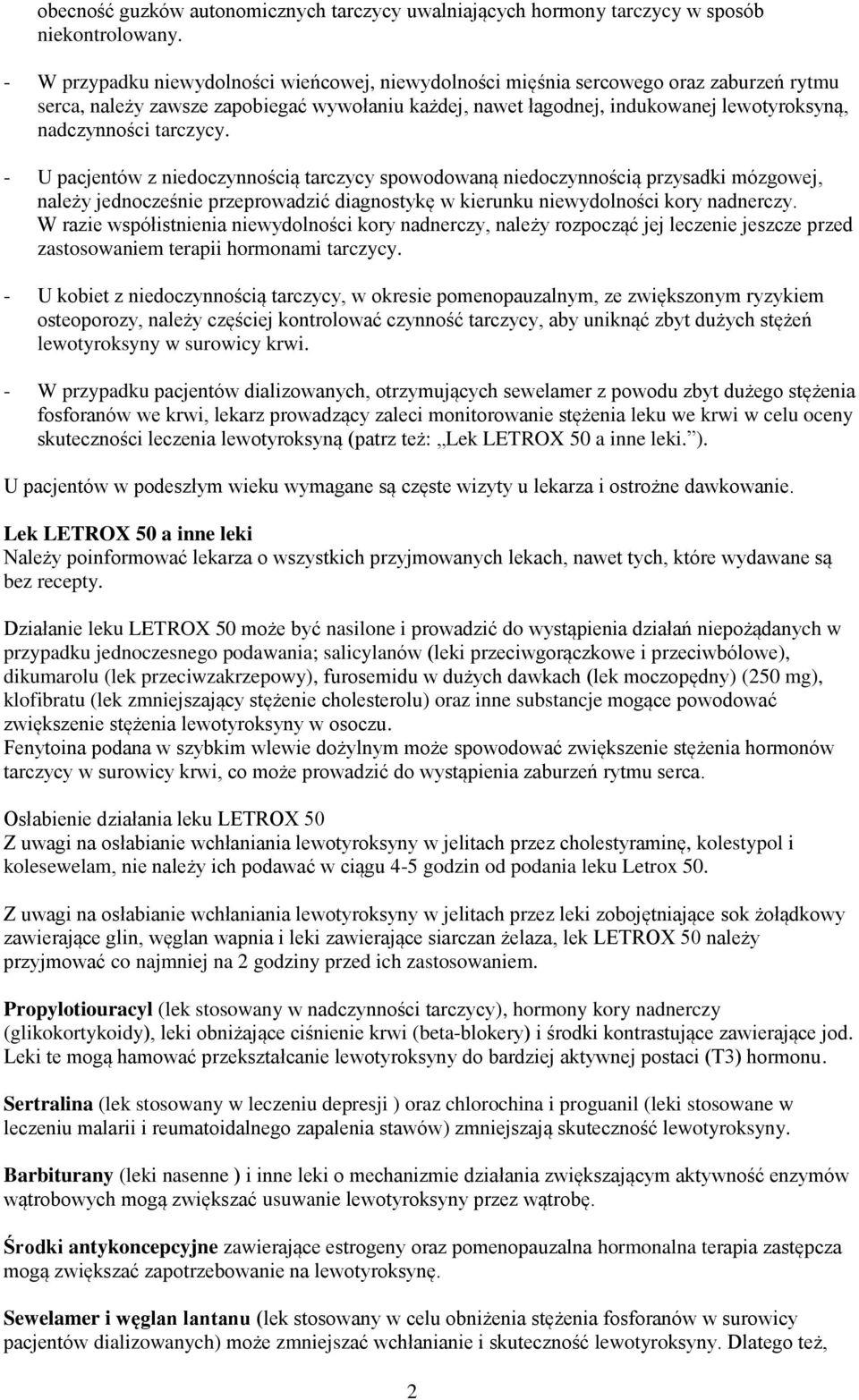 obecność guzków autonomicznych tarczycy uwalniających hormony tarczycy w sposób niekontrolowany.

- W przypadku niewydolności wieńcowej, niewydolności mięśnia sercowego oraz zaburzeń rytmu serca, należy zawsze zapobiegać wywołaniu każdej, nawet łagodnej, indukowanej lewotyroksyną, nadczynności tarczycy.

- U pacjentów z niedoczynnością tarczycy spowodowaną niedoczynnością przysadki mózgowej, należy jednocześnie przeprowadzić diagnostykę w kierunku niewydolności kory nadnerczy. W razie współistnienia niewydolności kory nadnerczy, należy rozpocząć jej leczenie jeszcze przed zastosowaniem terapii hormonami tarczycy.

- U kobiet z niedoczynnością tarczycy, w okresie pomenopauzalnym, ze zwiększonym ryzykiem osteoporozy, należy częściej kontrolować czynność tarczycy, aby uniknąć zbyt dużych stężeń lewotyroksyny w surowicy krwi.

- W przypadku pacjentów dializowanych, otrzymujących sewelamer z powodu zbyt dużego stężenia fosforanów we krwi, lekarz prowadzący zaleci monitorowanie stężenia leku we krwi w celu oceny skuteczności leczenia lewotyroksyną (patrz też: „Lek LETROX 50 a inne leki.”).

U pacjentów w podeszłym wieku wymagane są częste wizyty u lekarza i ostrożne dawkowanie.

Lek LETROX 50 a inne leki
Należy poinformować lekarza o wszystkich przyjmowanych lekach, nawet tych, które wydawane są bez recepty.

Działanie leku LETROX 50 może być nasilone i prowadzić do wystąpienia działań niepożądanych w przypadku jednoczesnego podawania; salicylanów (leki przeciwgorączkowe i przeciwbólowe), dikumarolu (lek przeciwzakrzepowy), furosemidu w dużych dawkach (lek moczopędny) (250 mg), klofibratu (lek zmniejszający stężenie cholesterolu) oraz inne substancje mogące powodować zwiększenie stężenia lewotyroksyny w osoczu.
Fenytoina podana w szybkim wlewie dożylnym może spowodować zwiększenie stężenia hormonów tarczycy w surowicy krwi, co może prowadzić do wystąpienia zaburzeń rytmu serca.

Osłabienie działania leku LETROX 50
Z uwagi na osłabianie wchłaniania lewotyroksyny w jelitach przez cholestyraminę, kolestypol i kolesewelam, nie należy ich podawać w ciągu 4-5 godzin od podania leku Letrox 50.

Z uwagi na osłabianie wchłaniania lewotyroksyny w jelitach przez leki zobojętniające sok żołądkowy zawierające glin, węglan wapnia i leki zawierające siarczan żelaza, lek LETROX 50 należy przyjmować co najmniej na 2 godziny przed ich zastosowaniem.

Propylotiouracyl (lek stosowany w nadczynności tarczycy), hormony kory nadnerczy (glikokortykoidy), leki obniżające ciśnienie krwi (beta-blokery) i środki kontrastujące zawierające jod. Leki te mogą hamować przekształcanie lewotyroksyny do bardziej aktywnej postaci (T3) hormonu.

Sertralina (lek stosowany w leczeniu depresji ) oraz chlorochina i proguanil (leki stosowane w leczeniu malarii i reumatoidalnego zapalenia stawów) zmniejszają skuteczność lewotyroksyny.

Barbiturany (leki nasenne ) i inne leki o mechanizmie działania zwiększającym aktywność enzymów wątrobowych mogą zwiększać usuwanie lewotyroksyny przez wątrobę.

Środki antykoncepcyjne zawierające estrogeny oraz pomenopauzalna hormonalna terapia zastępcza mogą zwiększać zapotrzebowanie na lewotyroksynę.

Sewelamer i węglan lantanu (lek stosowany w celu obniżenia stężenia fosforanów w surowicy pacjentów dializowanych) może zmniejszać wchłanianie i skuteczność lewotyroksyny. Dlatego też,

2